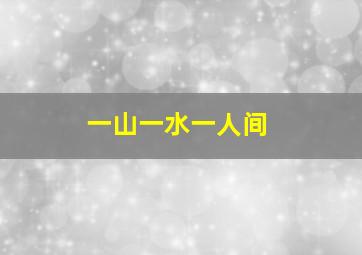 一山一水一人间